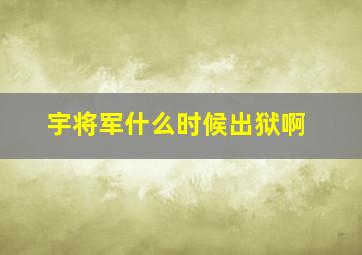 宇将军什么时候出狱啊